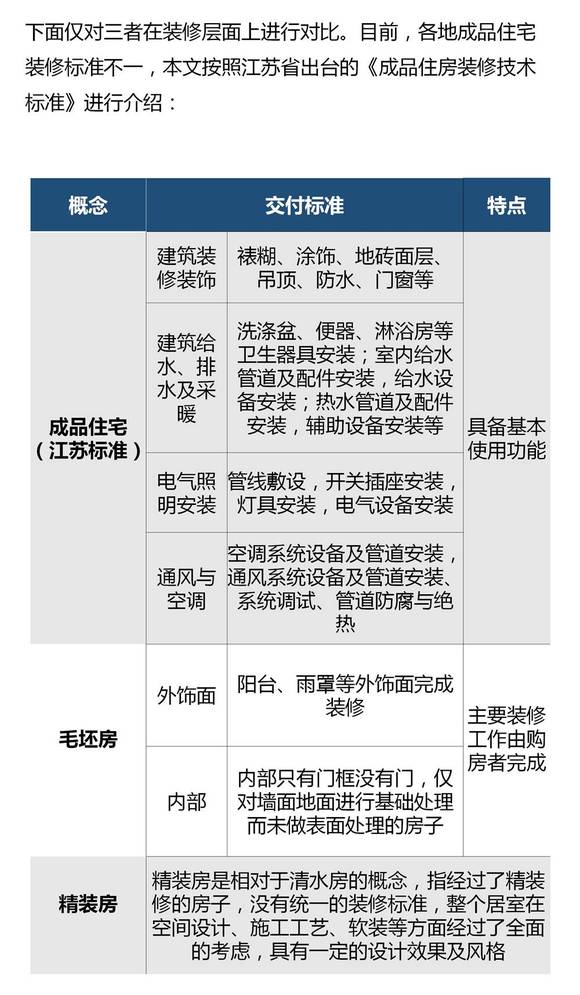 下面仅对三者在装修层面上进行对比。目前，各地成品住宅装修标准不一，本文按照江苏省出台的《成品住房装修技术标准》进行介绍：

| 概念 | 交付标准 | | 特点 |
|---|---|---|---|
| 成品住宅（江苏标准） | 建筑装修装饰 | 裱糊、涂饰、地砖面层、吊顶、防水、门窗等 | 具备基本使用功能 |
| | 建筑给水、排水及采暖 | 洗涤盆、便器、淋浴房等卫生器具安装；室内给水管道及配件安装，给水设备安装；热水管道及配件安装，辅助设备安装等 | |
| | 电气照明安装 | 管线敷设，开关插座安装，灯具安装，电气设备安装 | |
| | 通风与空调 | 空调系统设备及管道安装，通风系统设备及管道安装、系统调试、管道防腐与绝热 | |
| 毛坯房 | 外饰面 | 阳台、雨罩等外饰面完成装修 | 主要装修工作由购房者完成 |
| | 内部 | 内部只有门框没有门，仅对墙面地面进行基础处理而未做表面处理的房子 | |
| 精装房 | 精装房是相对于清水房的概念，指经过了精装修的房子，没有统一的装修标准，整个居室在空间设计、施工工艺、软装等方面经过了全面的考虑，具有一定的设计效果及风格 | | |